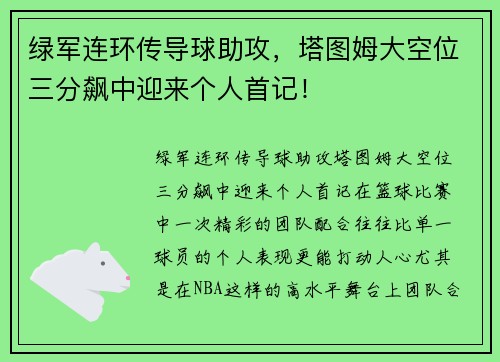 绿军连环传导球助攻，塔图姆大空位三分飙中迎来个人首记！

绿军连环传导球助攻塔图姆大空位三分飙中迎来个人首记在篮球比赛中一次精彩的团队配合往往比单一球员的个人表现更能打动人心尤其是在NBA这样的高水平舞台上团队合